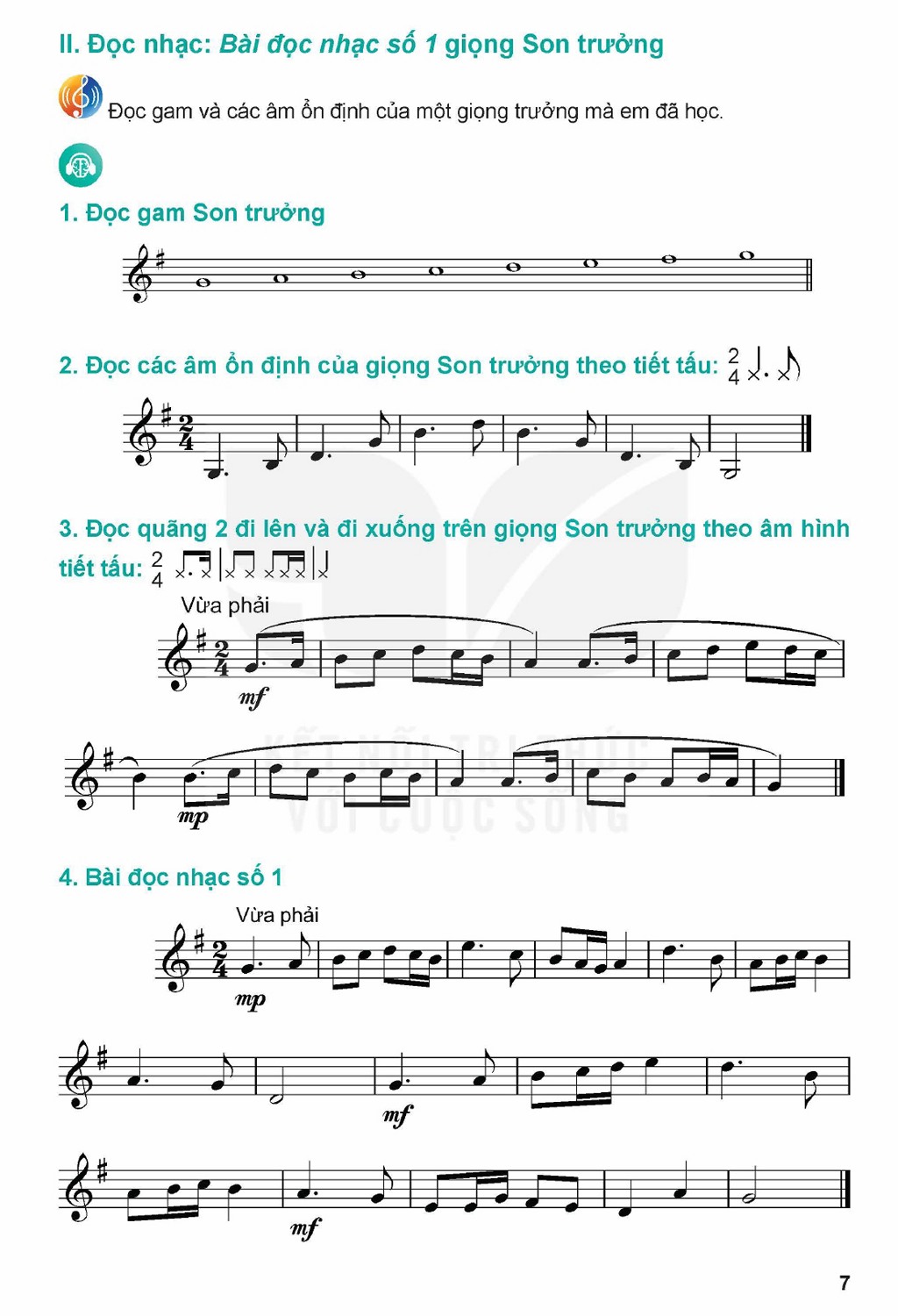 II. Đọc nhạc: Bài đọc nhạc số 1 giọng Son trưởng

Đọc gam và các âm ổn định của một giọng trưởng mà em đã học.

1. Đọc gam Son trưởng

2. Đọc các âm ổn định của giọng Son trưởng theo tiết tấu: $\frac{2}{4}$

3. Đọc quãng 2 đi lên và đi xuống trên giọng Son trưởng theo âm hình tiết tấu: $\frac{2}{4}$

Vừa phải

mf

mp

4. Bài đọc nhạc số 1

Vừa phải

mp

mf

mf

7

KẾT NỐI TRI THỨC VỚI CUỘC SỐNG